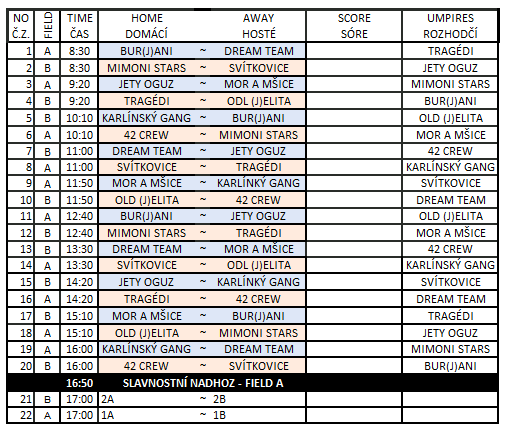 | NO Č.Z. | FIELD | TIME ČAS | HOME DOMÁCÍ | | AWAY HOSTÉ | SCORE SÓRE | UMPIRES ROZHODČÍ |
|---|---|---|---|---|---|---|---|
| 1 | A | 8:30 | BUR(J)ANI | ~ | DREAM TEAM | | TRAGÉDI |
| 2 | B | 8:30 | MIMONI STARS | ~ | SVÍTKOVICE | | JETY OGUZ |
| 3 | A | 9:20 | JETY OGUZ | ~ | MOR A MŠICE | | MIMONI STARS |
| 4 | B | 9:20 | TRAGÉDI | ~ | ODL (J)ELITA | | BUR(J)ANI |
| 5 | B | 10:10 | KARLÍNSKÝ GANG | ~ | BUR(J)ANI | | OLD (J)ELITA |
| 6 | A | 10:10 | 42 CREW | ~ | MIMONI STARS | | MOR A MŠICE |
| 7 | B | 11:00 | DREAM TEAM | ~ | JETY OGUZ | | 42 CREW |
| 8 | A | 11:00 | SVÍTKOVICE | ~ | TRAGÉDI | | KARLÍNSKÝ GANG |
| 9 | A | 11:50 | MOR A MŠICE | ~ | KARLÍNKÝ GANG | | SVÍTKOVICE |
| 10 | B | 11:50 | OLD (J)ELITA | ~ | 42 CREW | | DREAM TEAM |
| 11 | A | 12:40 | BUR(J)ANI | ~ | JETY OGUZ | | OLD (J)ELITA |
| 12 | B | 12:40 | MIMONI STARS | ~ | TRAGÉDI | | MOR A MŠICE |
| 13 | B | 13:30 | DREAM TEAM | ~ | MOR A MŠICE | | 42 CREW |
| 14 | A | 13:30 | SVÍTKOVICE | ~ | ODL (J)ELITA | | KARLÍNSKÝ GANG |
| 15 | B | 14:20 | JETY OGUZ | ~ | KARLÍNKÝ GANG | | SVÍTKOVICE |
| 16 | A | 14:20 | TRAGÉDI | ~ | 42 CREW | | DREAM TEAM |
| 17 | B | 15:10 | MOR A MŠICE | ~ | BUR(J)ANI | | TRAGÉDI |
| 18 | A | 15:10 | OLD (J)ELITA | ~ | MIMONI STARS | | JETY OGUZ |
| 19 | A | 16:00 | KARLÍNSKÝ GANG | ~ | DREAM TEAM | | MIMONI STARS |
| 20 | B | 16:00 | 42 CREW | ~ | SVÍTKOVICE | | BUR(J)ANI |
| | | 16:50 | SLAVNOSTNÍ NADHOZ - FIELD A | | | | |
| 21 | B | 17:00 | 2A | ~ | 2B | | |
| 22 | A | 17:00 | 1A | ~ | 1B | | |